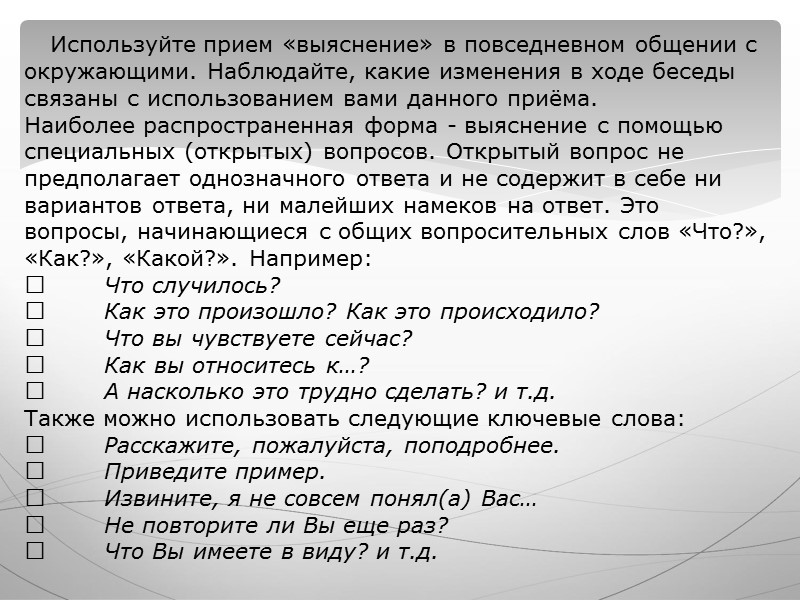 Используйте прием «выяснение» в повседневном общении с окружающими. Наблюдайте, какие изменения в ходе беседы связаны с использованием вами данного приёма.
Наиболее распространенная форма - выяснение с помощью специальных (открытых) вопросов. Открытый вопрос не предполагает однозначного ответа и не содержит в себе ни вариантов ответа, ни малейших намеков на ответ. Это вопросы, начинающиеся с общих вопросительных слов «Что?», «Как?», «Какой?». Например:
☐ Что случилось?
☐ Как это произошло? Как это происходило?
☐ Что вы чувствуете сейчас?
☐ Как вы относитесь к…?
☐ А насколько это трудно сделать? и т.д.
Также можно использовать следующие ключевые слова:
☐ Расскажите, пожалуйста, поподробнее.
☐ Приведите пример.
☐ Извините, я не совсем понял(а) Вас…
☐ Не повторите ли Вы еще раз?
☐ Что Вы имеете в виду? и т.д.